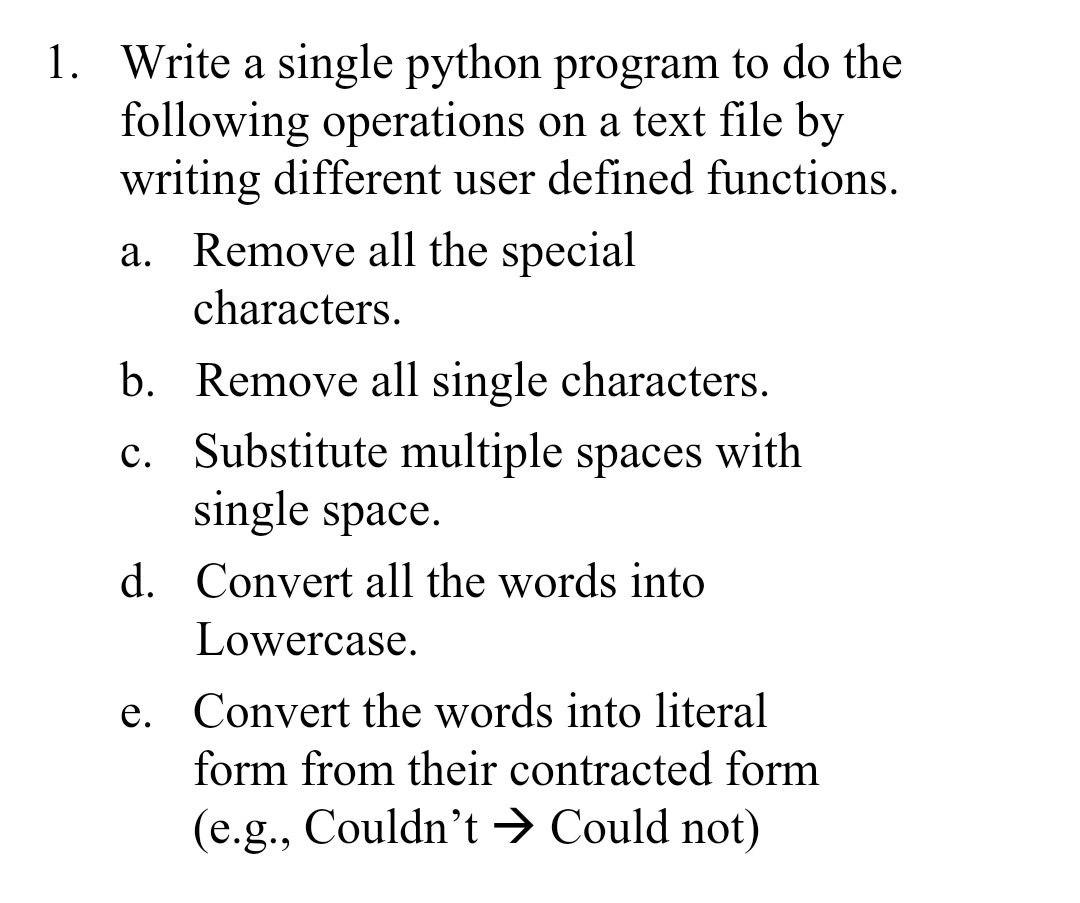 1. Write a single python program to do the following operations on a text file by writing different user defined functions.

a. Remove all the special characters.

b. Remove all single characters.

c. Substitute multiple spaces with single space.

d. Convert all the words into Lowercase.

e. Convert the words into literal form from their contracted form (e.g., Couldn’t → Could not)